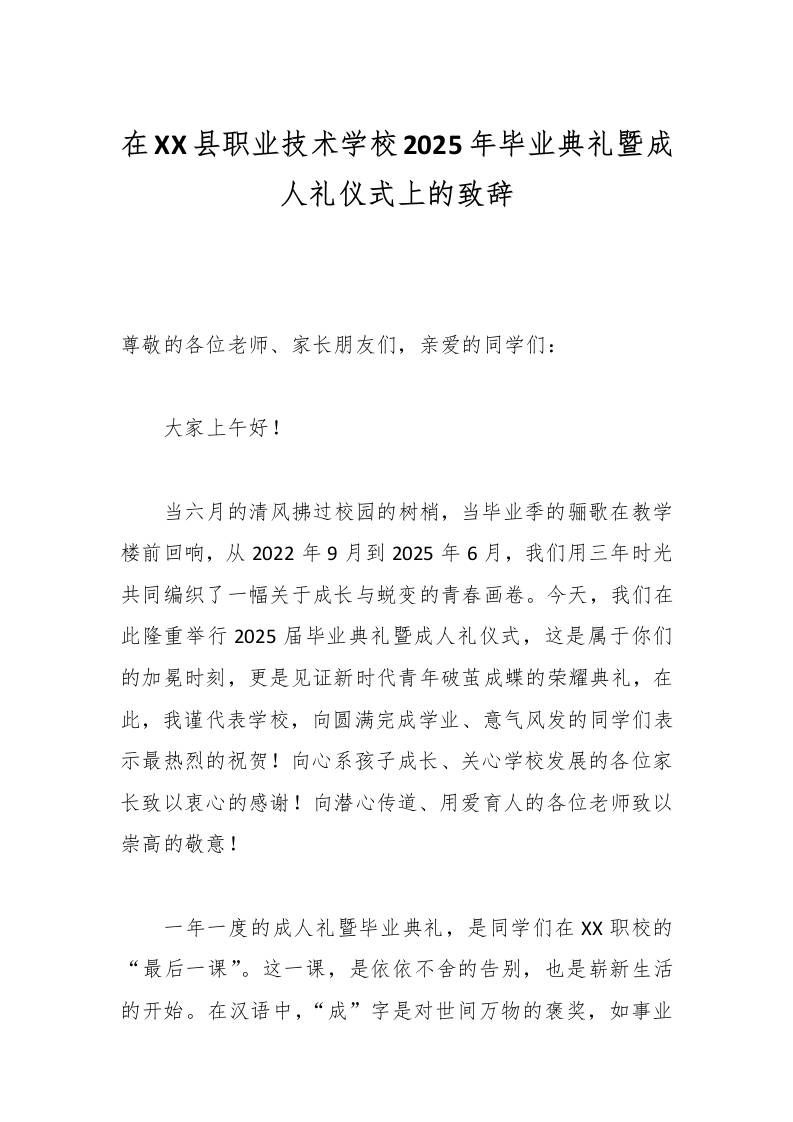 在XX县职业技术学校2025年毕业典礼暨成人礼仪式上的致辞

尊敬的各位老师、家长朋友们，亲爱的同学们：

大家上午好！

当六月的清风拂过校园的树梢，当毕业季的骊歌在教学楼前回响，从2022年9月到2025年6月，我们用三年时光共同编织了一幅关于成长与蜕变的青春画卷。今天，我们在此隆重举行2025届毕业典礼暨成人礼仪式，这是属于你们的加冕时刻，更是见证新时代青年破茧成蝶的荣耀典礼，在此，我谨代表学校，向圆满完成学业、意气风发的同学们表示最热烈的祝贺！向心系孩子成长、关心学校发展的各位家长致以衷心的感谢！向潜心传道、用爱育人的各位老师致以崇高的敬意！

一年一度的成人礼暨毕业典礼，是同学们在XX职校的“最后一课”。这一课，是依依不舍的告别，也是崭新生活的开始。在汉语中，“成”字是对世间万物的褒奖，如事业